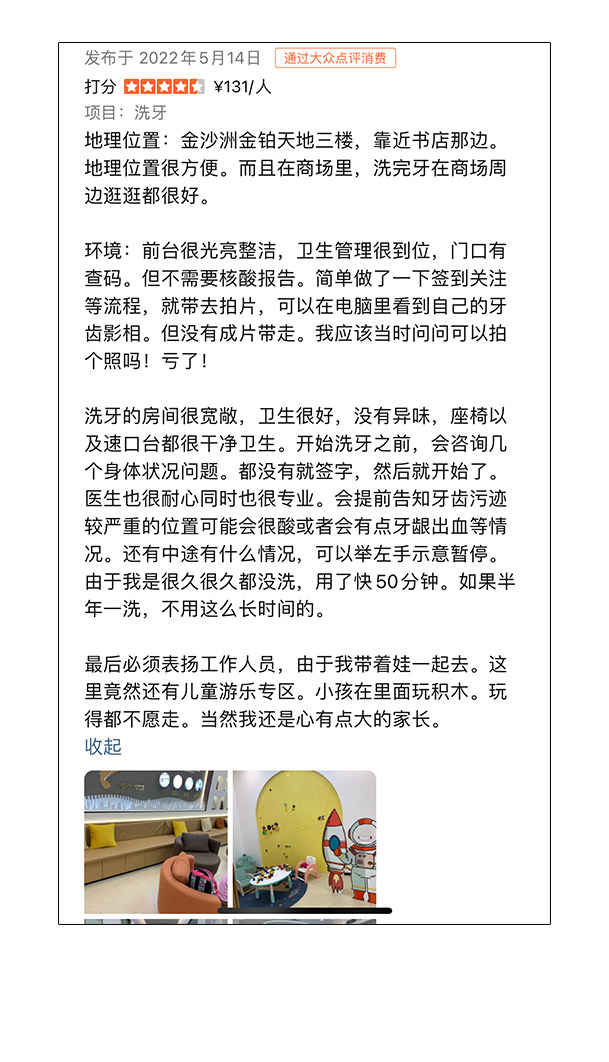 发布于 2022年5月14日 通过大众点评消费
打分 ¥131/人
项目：洗牙
地理位置：金沙洲金铂天地三楼，靠近书店那边。地理位置很方便。而且在商场里，洗完牙在商场周边逛逛都很好。

环境：前台很光亮整洁，卫生管理很到位，门口有查码。但不需要核酸报告。简单做了一下签到关注等流程，就带去拍片，可以在电脑里看到自己的牙齿影相。但没有成片带走。我应该当时问问可以拍个照吗！亏了！

洗牙的房间很宽敞，卫生很好，没有异味，座椅以及速口台都很干净卫生。开始洗牙之前，会咨询几个身体状况问题。都没有就签字，然后就开始了。医生也很耐心同时也很专业。会提前告知牙齿污迹较严重的位置可能会很酸或者会有点牙龈出血等情况。还有中途有什么情况，可以举左手示意暂停。由于我是很久很久都没洗，用了快50分钟。如果半年一洗，不用这么长时间的。

最后必须表扬工作人员，由于我带着娃一起去。这里竟然还有儿童游乐专区。小孩在里面玩积木。玩得都不愿走。当然我还是心有点大的家长。
收起